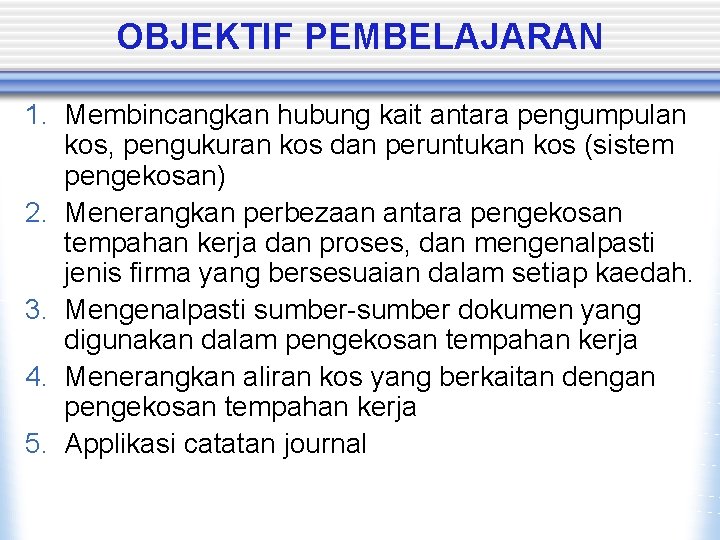 OBJEKTIF PEMBELAJARAN

1. Membincangkan hubung kait antara pengumpulan kos, pengukuran kos dan peruntukan kos (sistem pengekosan)
2. Menerangkan perbezaan antara pengekosan tempahan kerja dan proses, dan mengenalpasti jenis firma yang bersesuaian dalam setiap kaedah.
3. Mengenalpasti sumber-sumber dokumen yang digunakan dalam pengekosan tempahan kerja
4. Menerangkan aliran kos yang berkaitan dengan pengekosan tempahan kerja
5. Applikasi catatan journal